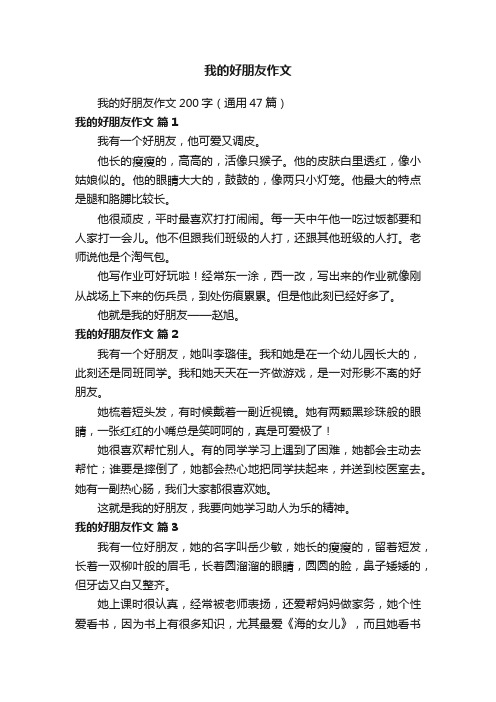 我的好朋友作文

我的好朋友作文 200 字（通用 47 篇）

我的好朋友作文 篇 1

我有一个好朋友，他可爱又调皮。

他长的瘦瘦的，高高的，活像只猴子。他的皮肤白里透红，像小姑娘似的。他的眼睛大大的，鼓鼓的，像两只小灯笼。他最大的特点是腿和胳膊比较长。

他很顽皮，平时最喜欢打打闹闹。每一天中午他一吃过饭都要和人家打一会儿。他不但跟我们班级的人打，还跟其他班级的人打。老师说他是个淘气包。

他写作业可好玩啦！经常东一涂，西一改，写出来的作业就像刚从战场上下来的伤兵员，到处伤痕累累。但是他此刻已经好多了。

他就是我的好朋友——赵旭。

我的好朋友作文 篇 2

我有一个好朋友，她叫李璐佳。我和她是在一个幼儿园长大的，此刻还是同班同学。我和她天天在一齐做游戏，是一对形影不离的好朋友。

她梳着短头发，有时候戴着一副近视镜。她有两颗黑珍珠般的眼睛，一张红红的小嘴总是笑呵呵的，真是可爱极了！

她很喜欢帮忙别人。有的同学学习上遇到了困难，她都会主动去帮忙；谁要是摔倒了，她都会热心地把同学扶起来，并送到校医室去。她有一副热心肠，我们大家都很喜欢她。

这就是我的好朋友，我要向她学习助人为乐的精神。

我的好朋友作文 篇 3

我有一位好朋友，她的名字叫岳少敏，她长的瘦瘦的，留着短发，长着一双柳叶般的眉毛，长着圆溜溜的眼睛，圆圆的脸，鼻子矮矮的，但牙齿又白又整齐。

她上课时很认真，经常被老师表扬，还爱帮妈妈做家务，她个性爱看书，因为书上有很多知识，尤其最爱《海的女儿》，而且她看书